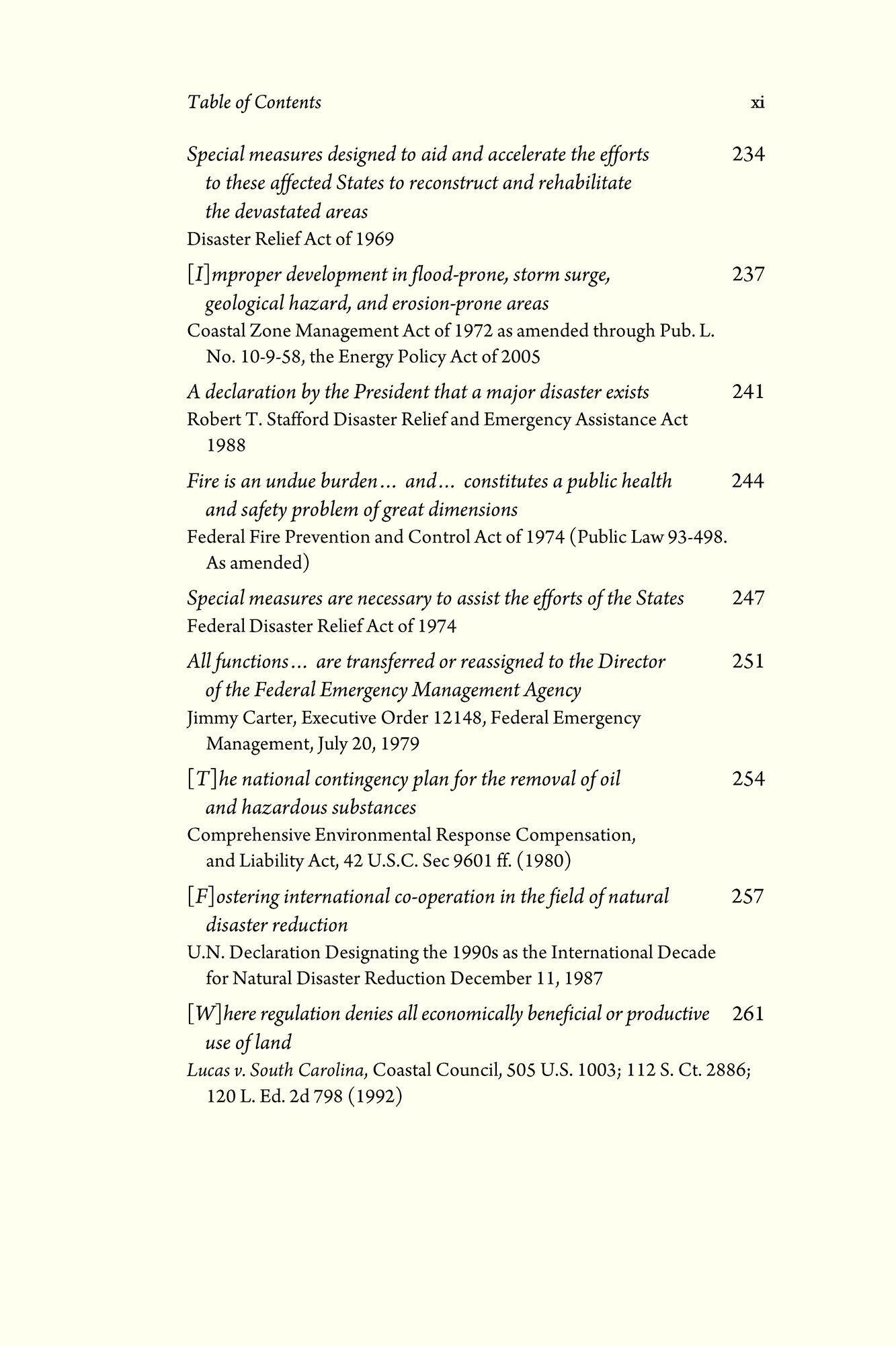 Table of Contents xi

Special measures designed to aid and accelerate the efforts to these affected States to reconstruct and rehabilitate the devastated areas 234
Disaster Relief Act of 1969

[I]mproper development in flood-prone, storm surge, geological hazard, and erosion-prone areas 237
Coastal Zone Management Act of 1972 as amended through Pub. L. No. 10-9-58, the Energy Policy Act of 2005

A declaration by the President that a major disaster exists 241
Robert T. Stafford Disaster Relief and Emergency Assistance Act 1988

Fire is an undue burden... and... constitutes a public health and safety problem of great dimensions 244
Federal Fire Prevention and Control Act of 1974 (Public Law 93-498. As amended)

Special measures are necessary to assist the efforts of the States 247
Federal Disaster Relief Act of 1974

All functions... are transferred or reassigned to the Director of the Federal Emergency Management Agency 251
Jimmy Carter, Executive Order 12148, Federal Emergency Management, July 20, 1979

[T]he national contingency plan for the removal of oil and hazardous substances 254
Comprehensive Environmental Response Compensation, and Liability Act, 42 U.S.C. Sec 9601 ff. (1980)

[F]ostering international co-operation in the field of natural disaster reduction 257
U.N. Declaration Designating the 1990s as the International Decade for Natural Disaster Reduction December 11, 1987

[W]here regulation denies all economically beneficial or productive use of land 261
Lucas v. South Carolina, Coastal Council, 505 U.S. 1003; 112 S. Ct. 2886; 120 L. Ed. 2d 798 (1992)